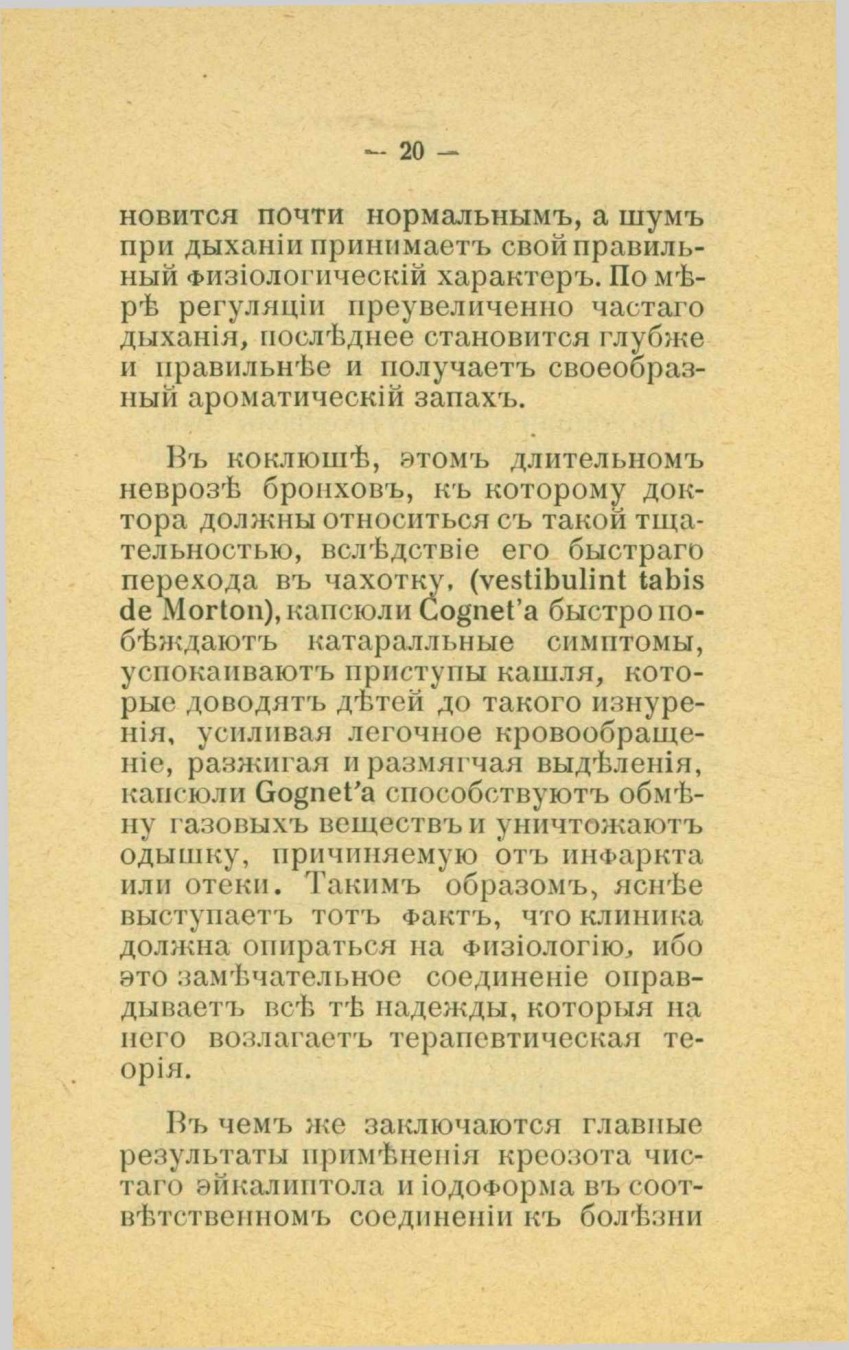 — 20 —

новится почти нормальнымъ, а шумъ при дыханіи принимаетъ свой правильный физіологическій характеръ. По мѣрѣ регуляціи преувеличенно частаго дыханія, послѣднее становится глубже и правильнѣе и получаетъ своеобразный ароматическій запахъ.

Въ коклюшѣ, этомъ длительномъ неврозѣ бронховъ, къ которому доктора должны относиться съ такой тщательностью, вслѣдствіе его быстраго перехода въ чахотку, (vestibulint tabis de Morton), капсюли Cognet'а быстро побѣждаютъ катаралльные симптомы, успокаиваютъ приступы кашля, которые доводятъ дѣтей до такого изнуренія, усиливая легочное кровообращеніе, разжигая и размягчая выдѣленія, капсюли Gognet'а способствуютъ обмѣну газовыхъ веществъ и уничтожаютъ одышку, причиняемую отъ инфаркта или отеки. Такимъ образомъ, яснѣе выступаетъ тотъ фактъ, что клиника должна опираться на физіологію, ибо это замѣчательное соединеніе оправдываетъ всѣ тѣ надежды, которыя на него возлагаетъ терапевтическая теорія.

Въ чемъ же заключаются главные результаты примѣненія креозота чистаго эйкалиптола и іодоформа въ соотвѣтственномъ соединеніи къ болѣзни